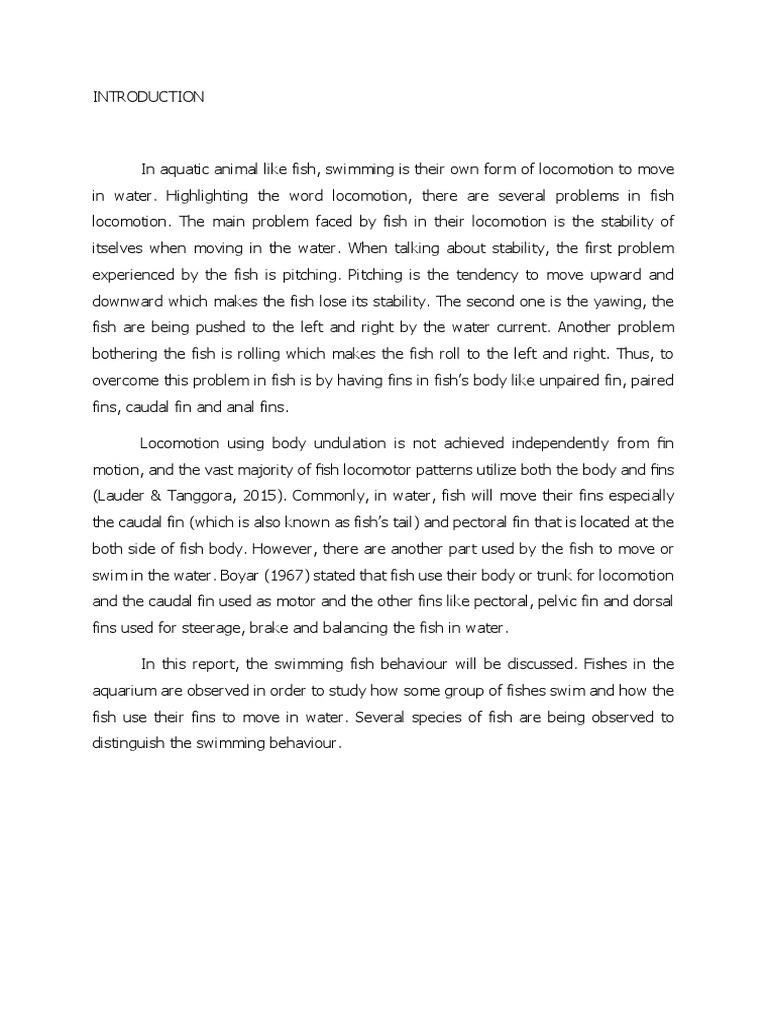 INTRODUCTION

In aquatic animal like fish, swimming is their own form of locomotion to move in water. Highlighting the word locomotion, there are several problems in fish locomotion. The main problem faced by fish in their locomotion is the stability of itselves when moving in the water. When talking about stability, the first problem experienced by the fish is pitching. Pitching is the tendency to move upward and downward which makes the fish lose its stability. The second one is the yawing, the fish are being pushed to the left and right by the water current. Another problem bothering the fish is rolling which makes the fish roll to the left and right. Thus, to overcome this problem in fish is by having fins in fish's body like unpaired fin, paired fins, caudal fin and anal fins.

Locomotion using body undulation is not achieved independently from fin motion, and the vast majority of fish locomotor patterns utilize both the body and fins (Lauder & Tanggora, 2015). Commonly, in water, fish will move their fins especially the caudal fin (which is also known as fish's tail) and pectoral fin that is located at the both side of fish body. However, there are another part used by the fish to move or swim in the water. Boyar (1967) stated that fish use their body or trunk for locomotion and the caudal fin used as motor and the other fins like pectoral, pelvic fin and dorsal fins used for steerage, brake and balancing the fish in water.

In this report, the swimming fish behaviour will be discussed. Fishes in the aquarium are observed in order to study how some group of fishes swim and how the fish use their fins to move in water. Several species of fish are being observed to distinguish the swimming behaviour.